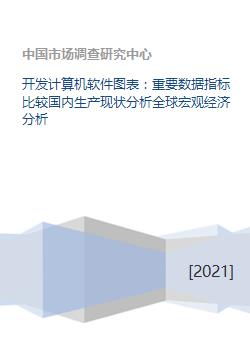 中国市场调查研究中心

开发计算机软件图表：重要数据指标比较国内生产现状分析全球宏观经济分析

[2021]